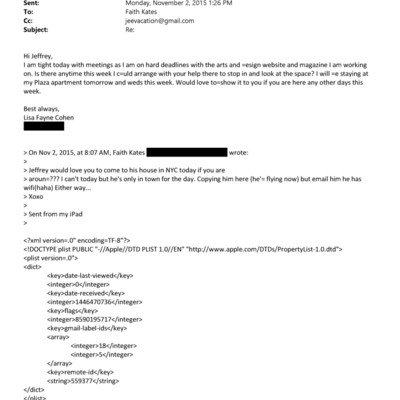 Sent: Monday, November 2, 2015 1:26 PM
To: Faith Kates
Cc: jeevacation@gmail.com
Subject: Re:

Hi Jeffrey,
I am tight today with meetings as I am on hard deadlines with the arts and =esign website and magazine I am working on. Is there anytime this week I c=uld arrange with your help there to stop in and look at the space? I will =e staying at my Plaza apartment tomorrow and weds this week. Would love to=show it to you if you are here any other days this week.

Best always,
Lisa Fayne Cohen

> On Nov 2, 2015, at 8:07 AM, Faith Kates wrote:
>
> Jeffrey would love you to come to his house in NYC today if you are
> aroun=??? I can't today but he's only in town for the day. Copying him here (he'= flying now) but email him he has wifi(haha) Either way...
> Xoxo
>
> Sent from my iPad
>

<?xml version=.0" encoding=TF-8"?>
<!DOCTYPE plist PUBLIC "-//Apple//DTD PLIST 1.0//EN" "http://www.apple.com/DTDs/PropertyList-1.0.dtd">
<plist version=.0">
<dict>
<key>date-last-viewed</key>
<integer>0</integer>
<key>date-received</key>
<integer>1446470736</integer>
<key>flags</key>
<integer>8590195717</integer>
<key>gmail-label-ids</key>
<array>
<integer>18</integer>
<integer>5</integer>
</array>
<key>remote-id</key>
<string>559377</string>
</dict>
</plist>